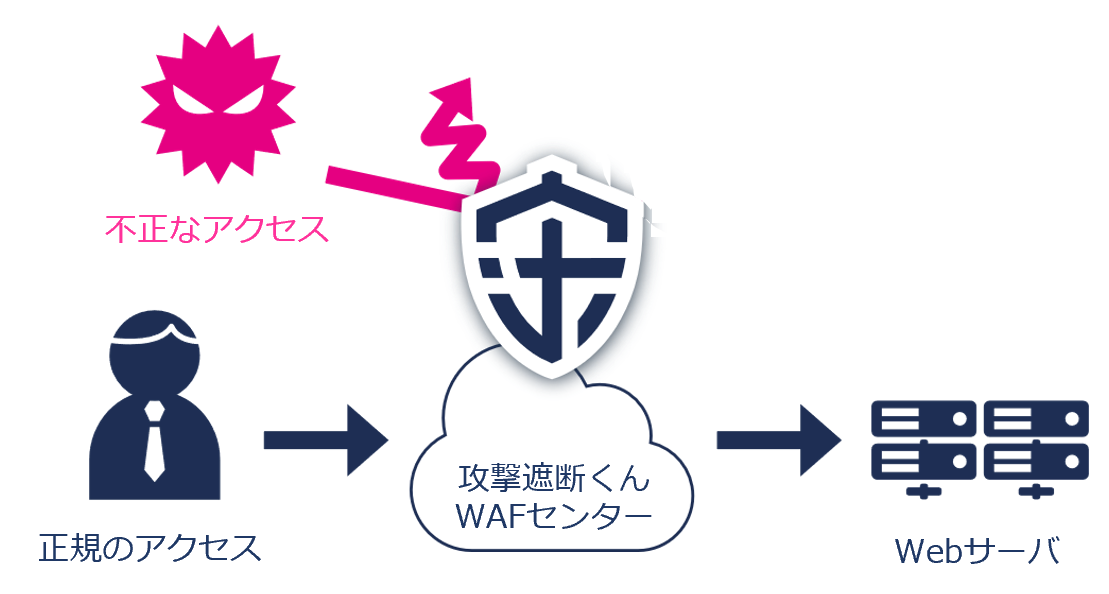 不正なアクセス

正規のアクセス

攻撃遮断くん
WAFセンター

Webサーバ